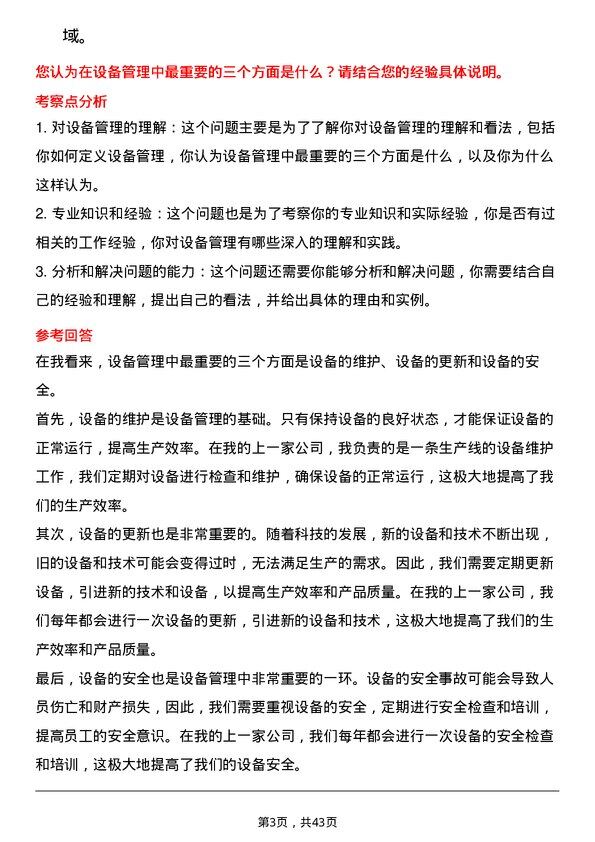 域。

您认为在设备管理中最重要的三个方面是什么？请结合您的经验具体说明。

考察点分析

1. 对设备管理的理解：这个问题主要是为了了解你对设备管理的理解和看法，包括你如何定义设备管理，你认为设备管理中最重要的三个方面是什么，以及你为什么这样认为。

2. 专业知识和经验：这个问题也是为了考察你的专业知识和实际经验，你是否有过相关的工作经验，你对设备管理有哪些深入的理解和实践。

3. 分析和解决问题的能力：这个问题还需要你能够分析和解决问题，你需要结合自己的经验和理解，提出自己的看法，并给出具体的理由和实例。

参考回答

在我看来，设备管理中最重要的三个方面是设备的维护、设备的更新和设备的安全。

首先，设备的维护是设备管理的基础。只有保持设备的良好状态，才能保证设备的正常运行，提高生产效率。在我的上一家公司，我负责的是一条生产线的设备维护工作，我们定期对设备进行检查和维护，确保设备的正常运行，这极大地提高了我们的生产效率。

其次，设备的更新也是非常重要的。随着科技的发展，新的设备和技术不断出现，旧的设备和技术可能会变得过时，无法满足生产的需求。因此，我们需要定期更新设备，引进新的技术和设备，以提高生产效率和产品质量。在我的上一家公司，我们每年都会进行一次设备的更新，引进新的设备和技术，这极大地提高了我们的生产效率和产品质量。

最后，设备的安全也是设备管理中非常重要的一环。设备的安全事故可能会导致人员伤亡和财产损失，因此，我们需要重视设备的安全，定期进行安全检查和培训，提高员工的安全意识。在我的上一家公司，我们每年都会进行一次设备的安全检查和培训，这极大地提高了我们的设备安全。

第3页，共43页